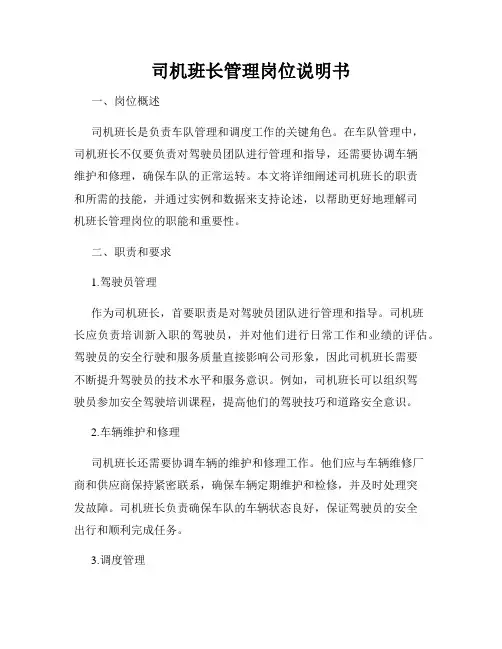 司机班长管理岗位说明书

一、岗位概述

司机班长是负责车队管理和调度工作的关键角色。在车队管理中，司机班长不仅要负责对驾驶员团队进行管理和指导，还需要协调车辆维护和修理，确保车队的正常运转。本文将详细阐述司机班长的职责和所需的技能，并通过实例和数据来支持论述，以帮助更好地理解司机班长管理岗位的职能和重要性。

二、职责和要求

1.驾驶员管理

作为司机班长，首要职责是对驾驶员团队进行管理和指导。司机班长应负责培训新入职的驾驶员，并对他们进行日常工作和业绩的评估。驾驶员的安全行驶和服务质量直接影响公司形象，因此司机班长需要不断提升驾驶员的技术水平和服务意识。例如，司机班长可以组织驾驶员参加安全驾驶培训课程，提高他们的驾驶技巧和道路安全意识。

2.车辆维护和修理

司机班长还需要协调车辆的维护和修理工作。他们应与车辆维修厂商和供应商保持紧密联系，确保车辆定期维护和检修，并及时处理突发故障。司机班长负责确保车队的车辆状态良好，保证驾驶员的安全出行和顺利完成任务。

3.调度管理